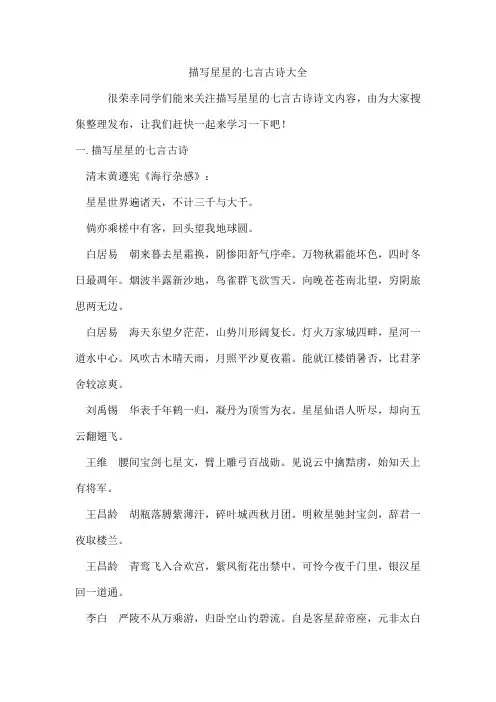 描写星星的七言古诗大全

很荣幸同学们能来关注描写星星的七言古诗诗文内容，由为大家搜集整理发布，让我们赶快一起来学习一下吧！

一.描写星星的七言古诗

清末黄遵宪《海行杂感》：

星星世界遍诸天，不计三千与大千。

倘亦乘槎中有客，回头望我地球圆。

白居易　朝来暮去星霜换，阴惨阳舒气序牵。万物秋霜能坏色，四时冬日最凋年。烟波半露新沙地，鸟雀群飞欲雪天。向晚苍苍南北望，穷阴旅思两无边。

白居易　海天东望夕茫茫，山势川形阔复长。灯火万家城四畔，星河一道水中心。风吹古木晴天雨，月照平沙夏夜霜。能就江楼销暑否，比君茅舍较凉爽。

刘禹锡　华表千年鹤一归，凝丹为顶雪为衣。星星仙语人听尽，却向五云翻翅飞。

王维　腰间宝剑七星文，臂上雕弓百战勋。见说云中擒黠虏，始知天上有将军。

王昌龄　胡瓶落膊紫薄汗，碎叶城西秋月团。明敕星驰封宝剑，辞君一夜取楼兰。

王昌龄　青鸾飞入合欢宫，紫凤衔花出禁中。可怜今夜千门里，银汉星回一道通。

李白　严陵不从万乘游，归卧空山钓碧流。自是客星辞帝座，元非太白